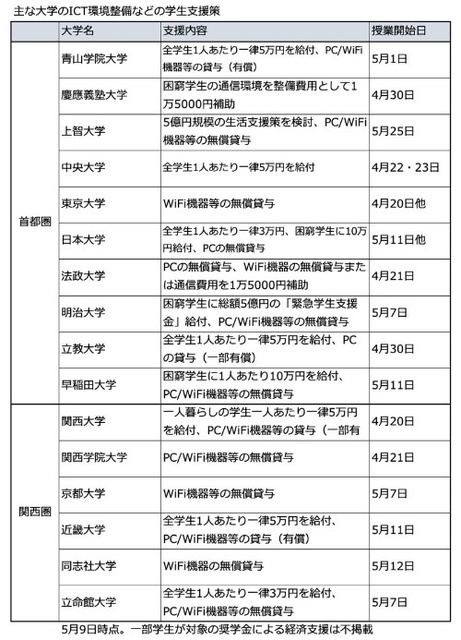 主な大学のICT環境整備などの学生支援策

| | 大学名 | 支援内容 | 授業開始日 |
|---|---|---|---|
| 首都圏 | 青山学院大学 | 全学生1人あたり一律5万円を給付、PC/WiFi機器等の貸与（有償） | 5月1日 |
| | 慶應義塾大学 | 困窮学生の通信環境を整備費用として1万5000円補助 | 4月30日 |
| | 上智大学 | 5億円規模の生活支援策を検討、PC/WiFi機器等の無償貸与 | 5月25日 |
| | 中央大学 | 全学生1人あたり一律5万円を給付 | 4月22・23日 |
| | 東京大学 | WiFi機器等の無償貸与 | 4月20日他 |
| | 日本大学 | 全学生1人あたり一律3万円、困窮学生に10万円給付、PCの無償貸与 | 5月11日他 |
| | 法政大学 | PCの無償貸与、WiFi機器の無償貸与または通信費用を1万5000円補助 | 4月21日 |
| | 明治大学 | 困窮学生に総額5億円の「緊急学生支援金」給付、PC/WiFi機器等の無償貸与 | 5月7日 |
| | 立教大学 | 全学生1人あたり一律5万円を給付、PCの貸与（一部有償） | 4月30日 |
| | 早稲田大学 | 困窮学生に1人あたり10万円を給付、PC/WiFi機器等の無償貸与 | 5月11日 |
| 関西圏 | 関西大学 | 一人暮らしの学生一人あたり一律5万円を給付、PC/WiFi機器等の貸与（一部有 | 4月20日 |
| | 関西学院大学 | PC/WiFi機器等の無償貸与 | 4月21日 |
| | 京都大学 | WiFi機器等の無償貸与 | 5月7日 |
| | 近畿大学 | 全学生1人あたり一律5万円を給付、PC/WiFi機器等の貸与（有償） | 5月11日 |
| | 同志社大学 | WiFi機器の無償貸与 | 5月12日 |
| | 立命館大学 | 全学生1人あたり一律3万円を給付、PC/WiFi機器等の無償貸与 | 5月7日 |

5月9日時点。一部学生が対象の奨学金による経済支援は不掲載